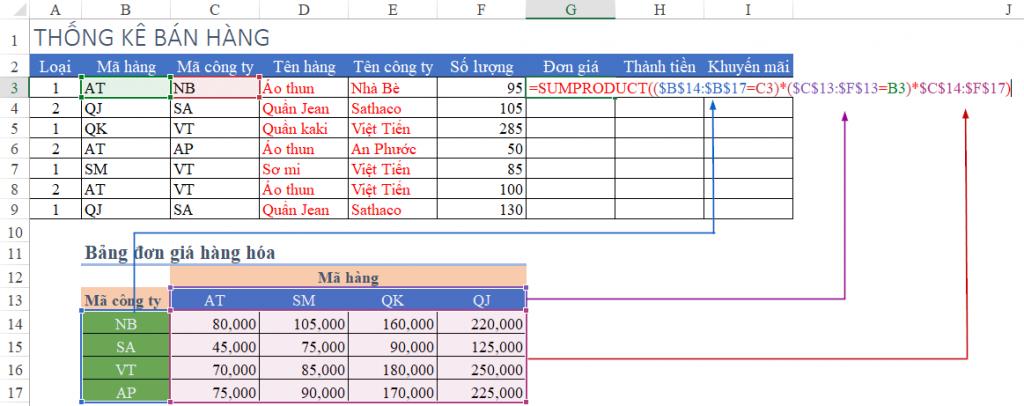 | | A | B | C | D | E | F | G | H | I | J |
|---|---|---|---|---|---|---|---|---|---|---|
| 1 | THỐNG KÊ BÁN HÀNG | | | | | | | | | |
| 2 | Loại | Mã hàng | Mã công ty | Tên hàng | Tên công ty | Số lượng | Đơn giá | Thành tiền | Khuyến mãi | |
| 3 | 1 | AT | NB | Áo thun | Nhà Bè | 95 | =SUMPRODUCT(($B$14:$B$17=C3)*($C$13:$F$13=B3)*$C$14:$F$17) | | | |
| 4 | 2 | QJ | SA | Quần Jean | Sathaco | 105 | | | | |
| 5 | 1 | QK | VT | Quần kaki | Việt Tiến | 285 | | | | |
| 6 | 2 | AT | AP | Áo thun | An Phước | 50 | | | | |
| 7 | 1 | SM | VT | Sơ mi | Việt Tiến | 85 | | | | |
| 8 | 2 | AT | VT | Áo thun | Việt Tiến | 100 | | | | |
| 9 | 1 | QJ | SA | Quần Jean | Sathaco | 130 | | | | |
| 10 | | | | | | | | | | |
| 11 | | Bảng đơn giá hàng hóa | | | | | | | | |
| 12 | | | Mã hàng | | | | | | | |
| 13 | | Mã công ty | AT | SM | QK | QJ | | | | |
| 14 | | NB | 80,000 | 105,000 | 160,000 | 220,000 | | | | |
| 15 | | SA | 45,000 | 75,000 | 90,000 | 125,000 | | | | |
| 16 | | VT | 70,000 | 85,000 | 180,000 | 250,000 | | | | |
| 17 | | AP | 75,000 | 90,000 | 170,000 | 225,000 | | | | |